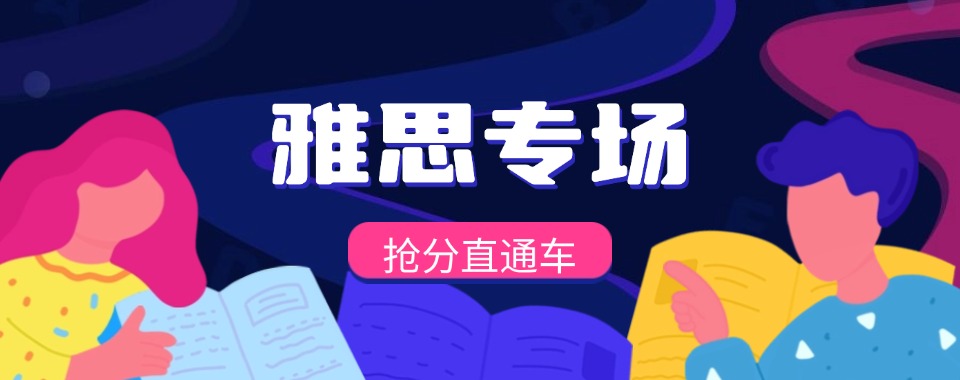 雅思专场

抢分直通车